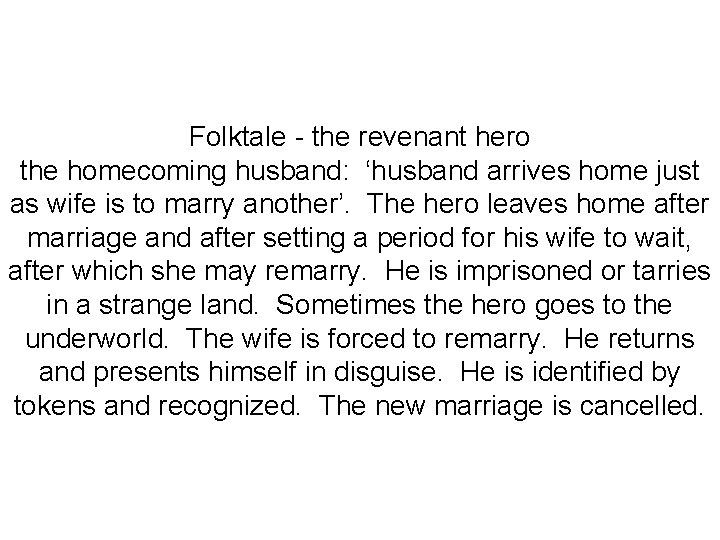 Folktale - the revenant hero
the homecoming husband: ‘husband arrives home just as wife is to marry another’. The hero leaves home after marriage and after setting a period for his wife to wait, after which she may remarry. He is imprisoned or tarries in a strange land. Sometimes the hero goes to the underworld. The wife is forced to remarry. He returns and presents himself in disguise. He is identified by tokens and recognized. The new marriage is cancelled.